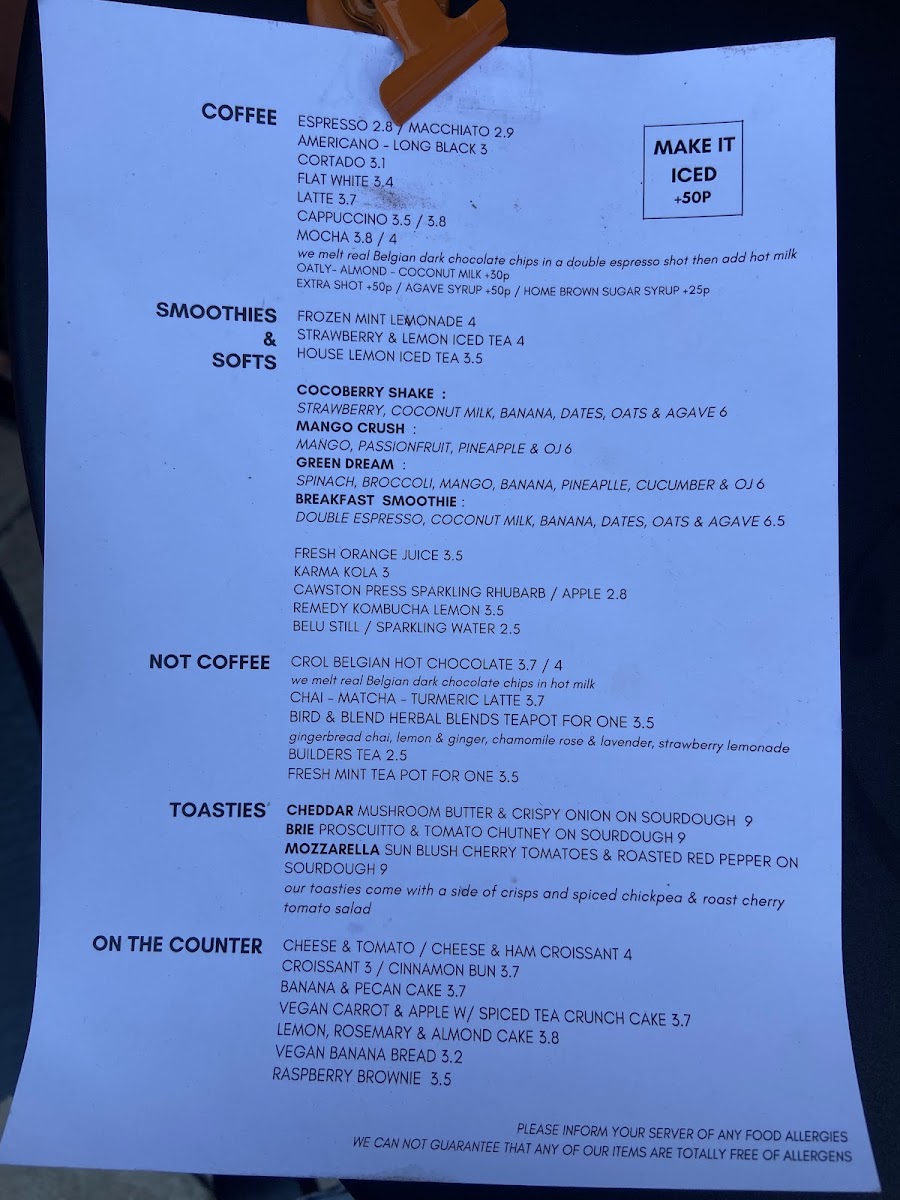 COFFEE

ESPRESSO 2.8 / MACCHIATO 2.9
AMERICANO - LONG BLACK 3
CORTADO 3.1
FLAT WHITE 3.4
LATTE 3.7
CAPPUCCINO 3.5 / 3.8
MOCHA 3.8 / 4
we melt real Belgian dark chocolate chips in a double espresso shot then add hot milk
OATLY- ALMOND - COCONUT MILK +30p
EXTRA SHOT +50p / AGAVE SYRUP +50p / HOME BROWN SUGAR SYRUP +25p

MAKE IT ICED +50P

SMOOTHIES & SOFTS

FROZEN MINT LEMONADE 4
STRAWBERRY & LEMON ICED TEA 4
HOUSE LEMON ICED TEA 3.5

COCOBERRY SHAKE :
STRAWBERRY, COCONUT MILK, BANANA, DATES, OATS & AGAVE 6
MANGO CRUSH :
MANGO, PASSIONFRUIT, PINEAPPLE & OJ 6
GREEN DREAM :
SPINACH, BROCCOLI, MANGO, BANANA, PINEAPLLE, CUCUMBER & OJ 6
BREAKFAST SMOOTHIE :
DOUBLE ESPRESSO, COCONUT MILK, BANANA, DATES, OATS & AGAVE 6.5

FRESH ORANGE JUICE 3.5
KARMA KOLA 3
CAWSTON PRESS SPARKLING RHUBARB / APPLE 2.8
REMEDY KOMBUCHA LEMON 3.5
BELU STILL / SPARKLING WATER 2.5

NOT COFFEE

CROL BELGIAN HOT CHOCOLATE 3.7 / 4
we melt real Belgian dark chocolate chips in hot milk
CHAI - MATCHA - TURMERIC LATTE 3.7
BIRD & BLEND HERBAL BLENDS TEAPOT FOR ONE 3.5
gingerbread chai, lemon & ginger, chamomile rose & lavender, strawberry lemonade
BUILDERS TEA 2.5
FRESH MINT TEA POT FOR ONE 3.5

TOASTIES

CHEDDAR MUSHROOM BUTTER & CRISPY ONION ON SOURDOUGH 9
BRIE PROSCUITTO & TOMATO CHUTNEY ON SOURDOUGH 9
MOZZARELLA SUN BLUSH CHERRY TOMATOES & ROASTED RED PEPPER ON SOURDOUGH 9
our toasties come with a side of crisps and spiced chickpea & roast cherry tomato salad

ON THE COUNTER

CHEESE & TOMATO / CHEESE & HAM CROISSANT 4
CROISSANT 3 / CINNAMON BUN 3.7
BANANA & PECAN CAKE 3.7
VEGAN CARROT & APPLE W/ SPICED TEA CRUNCH CAKE 3.7
LEMON, ROSEMARY & ALMOND CAKE 3.8
VEGAN BANANA BREAD 3.2
RASPBERRY BROWNIE 3.5

PLEASE INFORM YOUR SERVER OF ANY FOOD ALLERGIES
WE CAN NOT GUARANTEE THAT ANY OF OUR ITEMS ARE TOTALLY FREE OF ALLERGENS